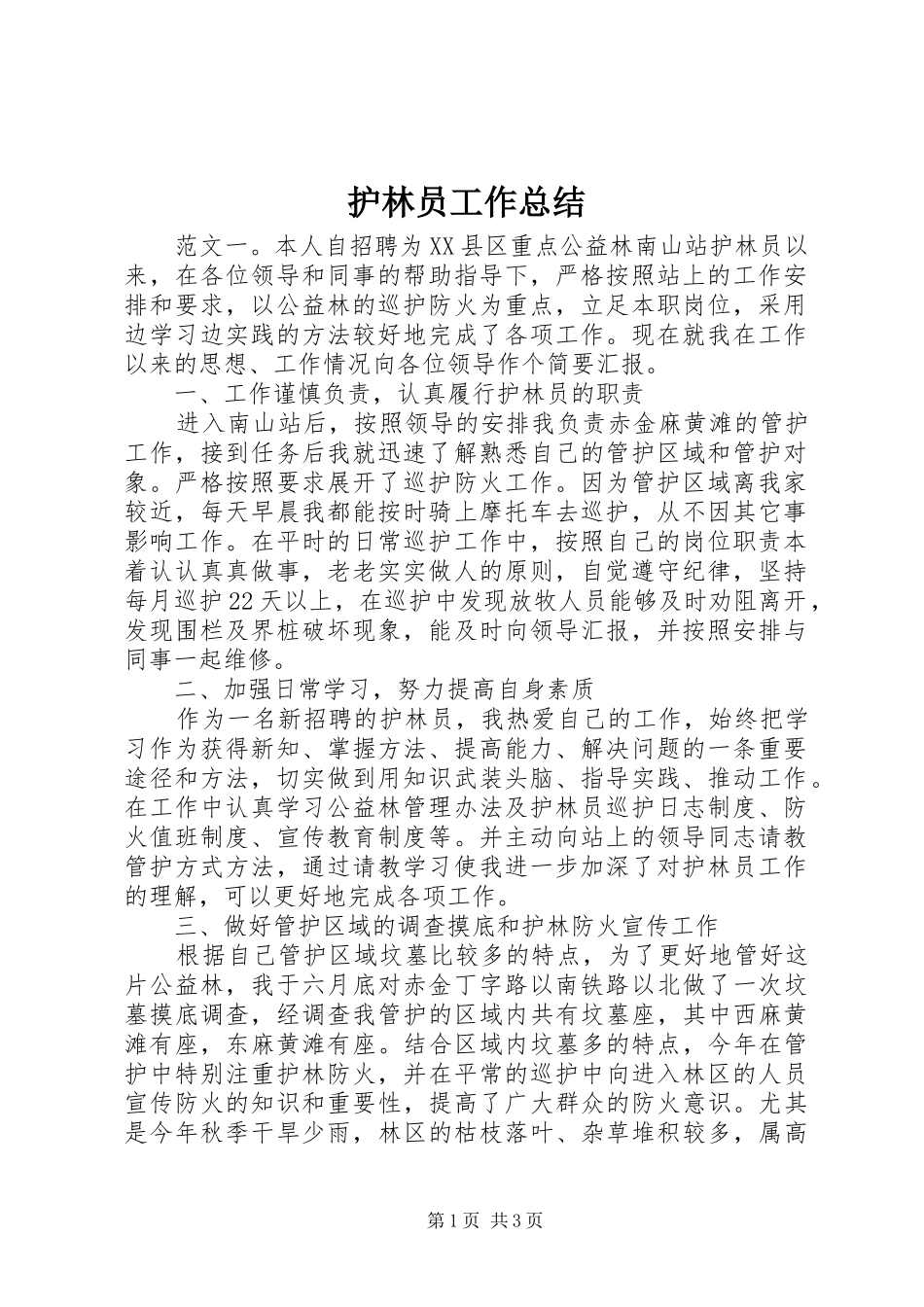 护林员工作总结

范文一。本人自招聘为XX县区重点公益林南山站护林员以来，在各位领导和同事的帮助指导下，严格按照站上的工作安排和要求，以公益林的巡护防火为重点，立足本职岗位，采用边学习边实践的方法较好地完成了各项工作。现在就我在工作以来的思想、工作情况向各位领导作个简要汇报。

一、工作谨慎负责，认真履行护林员的职责

进入南山站后，按照领导的安排我负责赤金麻黄滩的管护工作，接到任务后我就迅速了解熟悉自己的管护区域和管护对象。严格按照要求展开了巡护防火工作。因为管护区域离我家较近，每天早晨我都能按时骑上摩托车去巡护，从不因其它事影响工作。在平时的日常巡护工作中，按照自己的岗位职责本着认认真真做事，老老实实做人的原则，自觉遵守纪律，坚持每月巡护22天以上，在巡护中发现放牧人员能够及时劝阻离开，发现围栏及界桩破坏现象，能及时向领导汇报，并按照安排与同事一起维修。

二、加强日常学习，努力提高自身素质

作为一名新招聘的护林员，我热爱自己的工作，始终把学习作为获得新知、掌握方法、提高能力、解决问题的一条重要途径和方法，切实做到用知识武装头脑、指导实践、推动工作。在工作中认真学习公益林管理办法及护林员巡护日志制度、防火值班制度、宣传教育制度等。并主动向站上的领导同志请教管护方式方法，通过请教学习使我进一步加深了对护林员工作的理解，可以更好地完成各项工作。

三、做好管护区域的调查摸底和护林防火宣传工作

根据自己管护区域坟墓比较多的特点，为了更好地管好这片公益林，我于六月底对赤金丁字路以南铁路以北做了一次坟墓摸底调查，经调查我管护的区域内共有坟墓座，其中西麻黄滩有座，东麻黄滩有座。结合区域内坟墓多的特点，今年在管护中特别注重护林防火，并在平常的巡护中向进入林区的人员宣传防火的知识和重要性，提高了广大群众的防火意识。尤其是今年秋季干旱少雨，林区的枯枝落叶、杂草堆积较多，属高

第1页 共3页